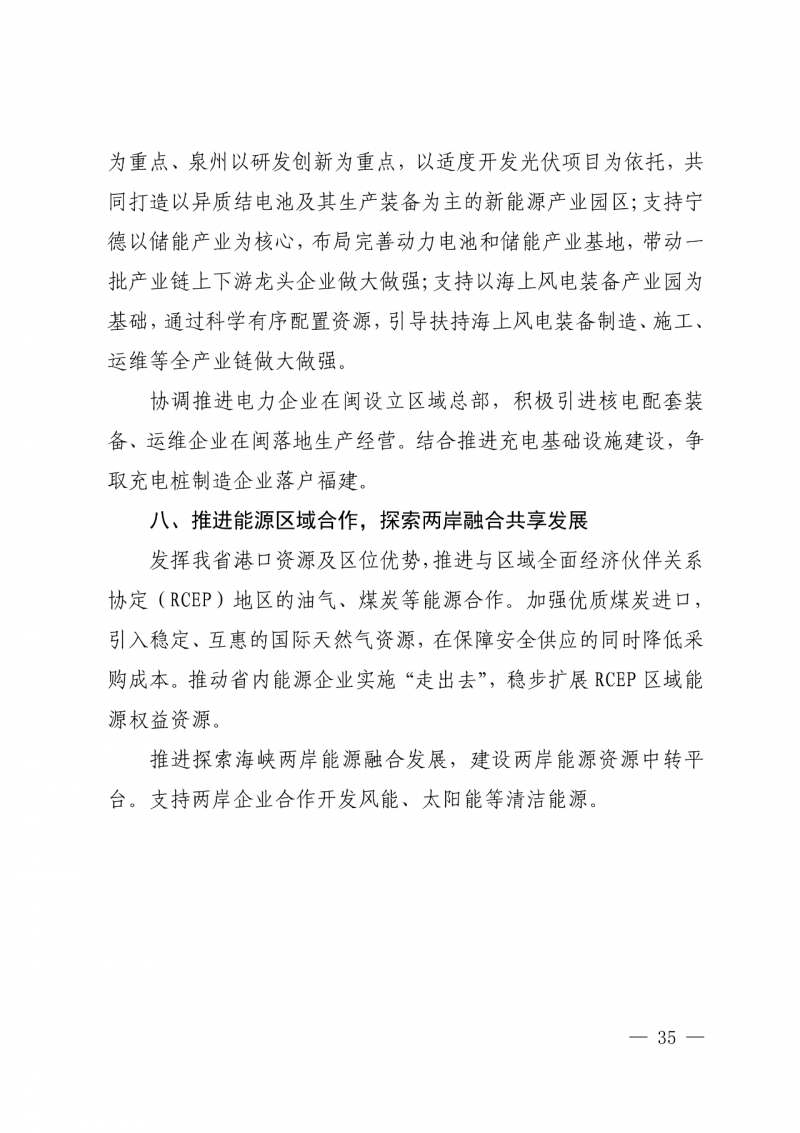 为重点、泉州以研发创新为重点，以适度开发光伏项目为依托，共同打造以异质结电池及其生产装备为主的新能源产业园区;支持宁德以储能产业为核心，布局完善动力电池和储能产业基地，带动一批产业链上下游龙头企业做大做强;支持以海上风电装备产业园为基础，通过科学有序配置资源，引导扶持海上风电装备制造、施工、运维等全产业链做大做强。

协调推进电力企业在闽设立区域总部，积极引进核电配套装备、运维企业在闽落地生产经营。结合推进充电基础设施建设，争取充电桩制造企业落户福建。

八、推进能源区域合作，探索两岸融合共享发展

发挥我省港口资源及区位优势，推进与区域全面经济伙伴关系协定（RCEP）地区的油气、煤炭等能源合作。加强优质煤炭进口，引入稳定、互惠的国际天然气资源，在保障安全供应的同时降低采购成本。推动省内能源企业实施“走出去”，稳步扩展 RCEP 区域能源权益资源。

推进探索海峡两岸能源融合发展，建设两岸能源资源中转平台。支持两岸企业合作开发风能、太阳能等清洁能源。

— 35 —